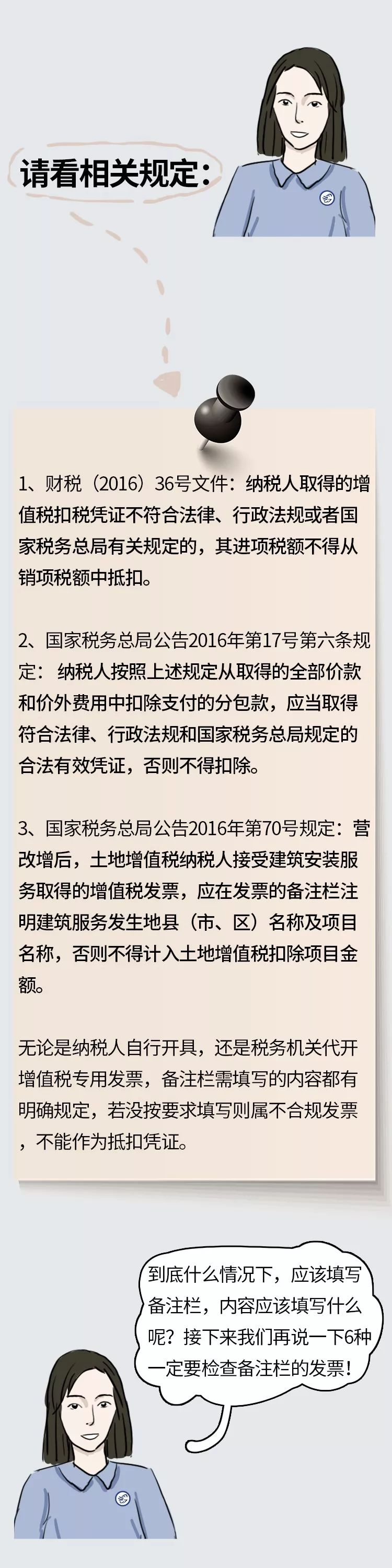 请看相关规定：

1、财税（2016）36号文件：纳税人取得的增值税扣税凭证不符合法律、行政法规或者国家税务总局有关规定的，其进项税额不得从销项税额中抵扣。

2、国家税务总局公告2016年第17号第六条规定： 纳税人按照上述规定从取得的全部价款和价外费用中扣除支付的分包款，应当取得符合法律、行政法规和国家税务总局规定的合法有效凭证，否则不得扣除。

3、国家税务总局公告2016年第70号规定：营改增后，土地增值税纳税人接受建筑安装服务取得的增值税发票，应在发票的备注栏注明建筑服务发生地县（市、区）名称及项目名称，否则不得计入土地增值税扣除项目金额。

无论是纳税人自行开具，还是税务机关代开增值税专用发票，备注栏需填写的内容都有明确规定，若没按要求填写则属不合规发票，不能作为抵扣凭证。

到底什么情况下，应该填写备注栏，内容应该填写什么呢？接下来我们再说一下6种一定要检查备注栏的发票！